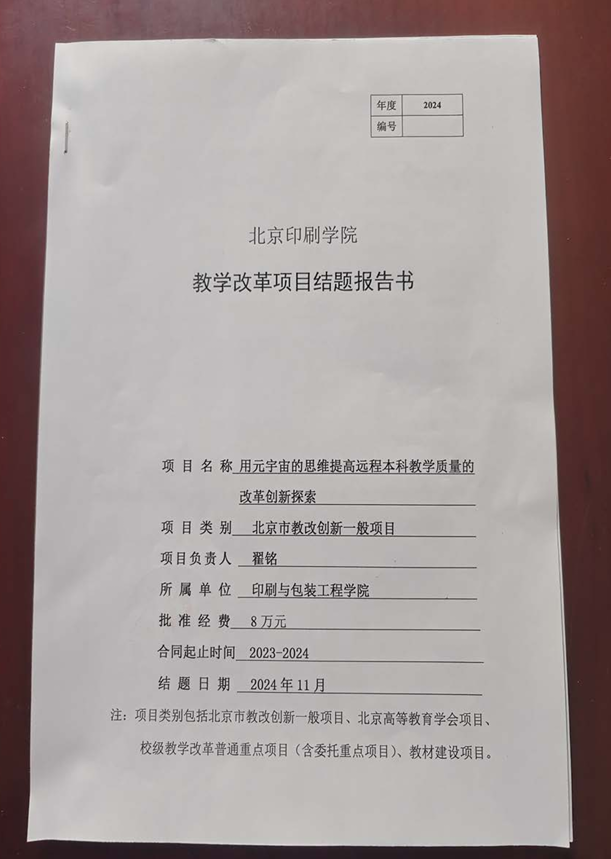 年度 2024
编号

北京印刷学院

教学改革项目结题报告书

项目名称 用元宇宙的思维提高远程本科教学质量的改革创新探索

项目类别 北京市教改创新一般项目

项目负责人 翟铭

所属单位 印刷与包装工程学院

批准经费 8万元

合同起止时间 2023-2024

结题日期 2024年11月

注：项目类别包括北京市教改创新一般项目、北京高等教育学会项目、校级教学改革普通重点项目（含委托重点项目）、教材建设项目。